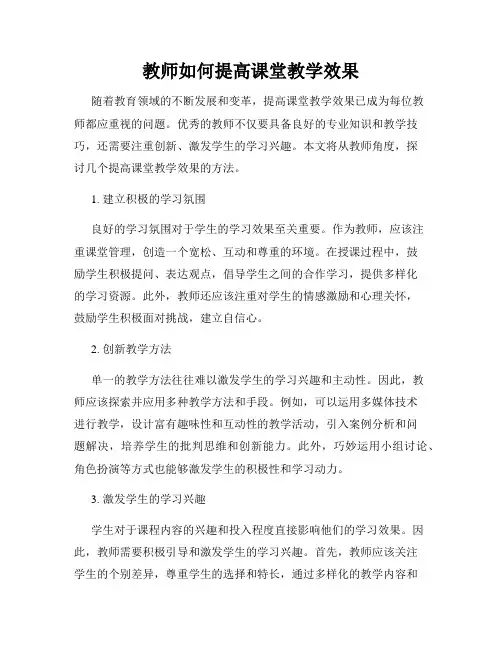 教师如何提高课堂教学效果

随着教育领域的不断发展和变革，提高课堂教学效果已成为每位教师都应重视的问题。优秀的教师不仅要具备良好的专业知识和教学技巧，还需要注重创新、激发学生的学习兴趣。本文将从教师角度，探讨几个提高课堂教学效果的方法。

1. 建立积极的学习氛围

良好的学习氛围对于学生的学习效果至关重要。作为教师，应该注重课堂管理，创造一个宽松、互动和尊重的环境。在授课过程中，鼓励学生积极提问、表达观点，倡导学生之间的合作学习，提供多样化的学习资源。此外，教师还应该注重对学生的情感激励和心理关怀，鼓励学生积极面对挑战，建立自信心。

2. 创新教学方法

单一的教学方法往往难以激发学生的学习兴趣和主动性。因此，教师应该探索并应用多种教学方法和手段。例如，可以运用多媒体技术进行教学，设计富有趣味性和互动性的教学活动，引入案例分析和问题解决，培养学生的批判思维和创新能力。此外，巧妙运用小组讨论、角色扮演等方式也能够激发学生的积极性和学习动力。

3. 激发学生的学习兴趣

学生对于课程内容的兴趣和投入程度直接影响他们的学习效果。因此，教师需要积极引导和激发学生的学习兴趣。首先，教师应该关注学生的个别差异，尊重学生的选择和特长，通过多样化的教学内容和